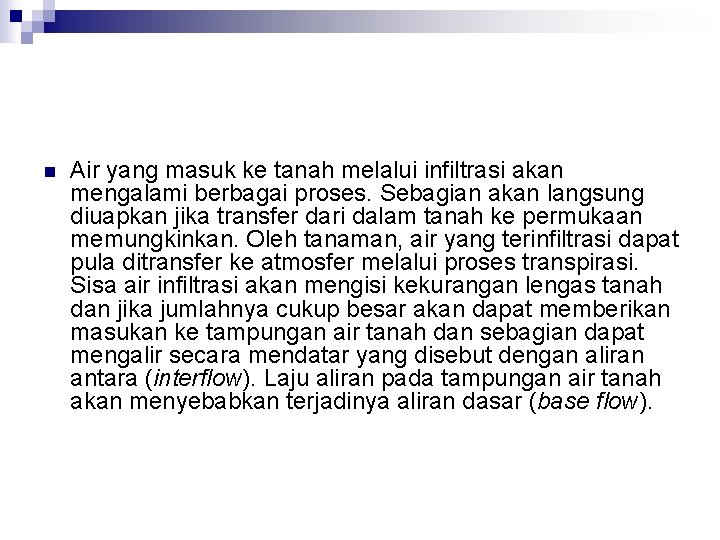 Air yang masuk ke tanah melalui infiltrasi akan mengalami berbagai proses. Sebagian akan langsung diuapkan jika transfer dari dalam tanah ke permukaan memungkinkan. Oleh tanaman, air yang terinfiltrasi dapat pula ditransfer ke atmosfer melalui proses transpirasi. Sisa air infiltrasi akan mengisi kekurangan lengas tanah dan jika jumlahnya cukup besar akan dapat memberikan masukan ke tampungan air tanah dan sebagian dapat mengalir secara mendatar yang disebut dengan aliran antara (interflow). Laju aliran pada tampungan air tanah akan menyebabkan terjadinya aliran dasar (base flow).